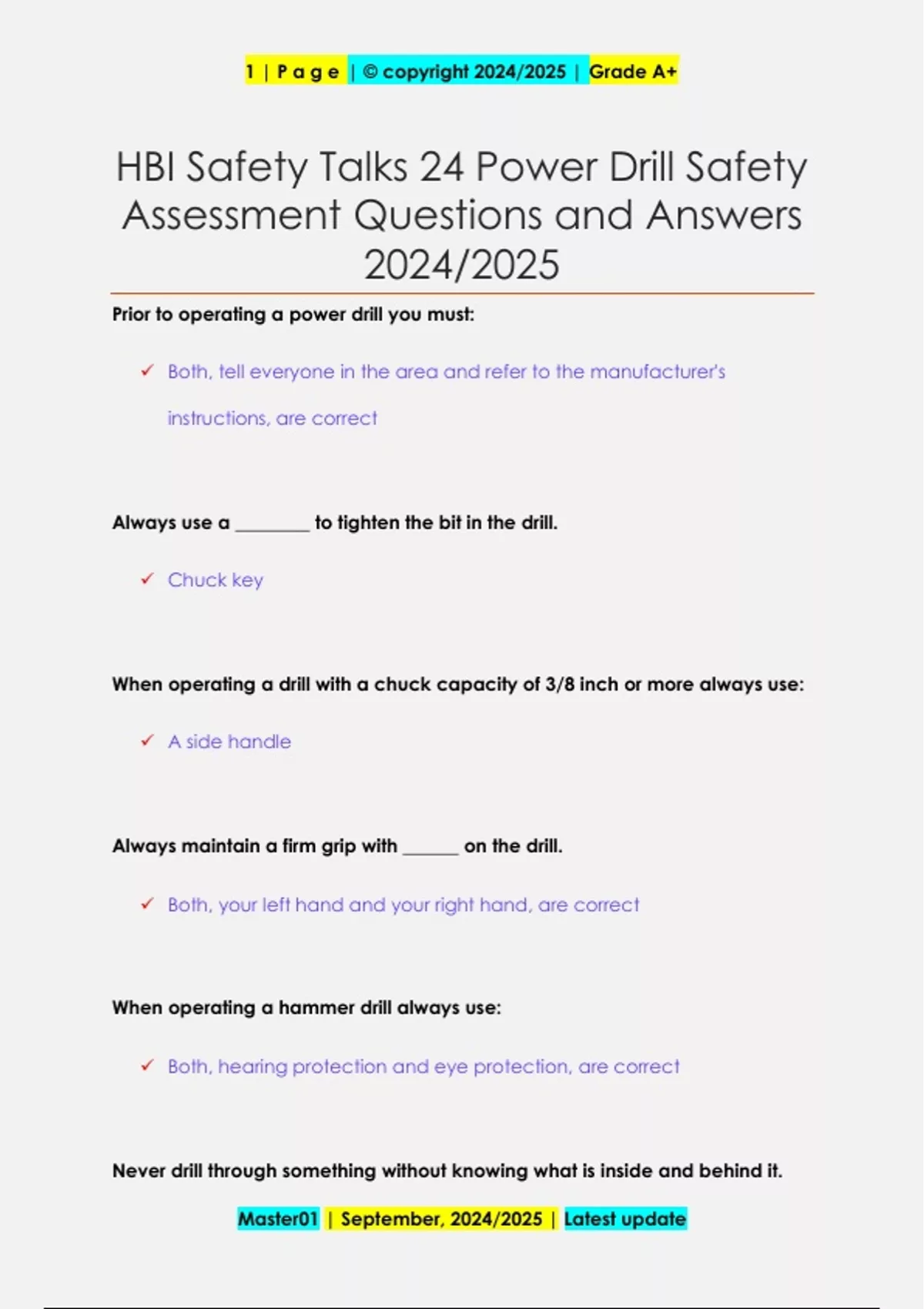 1 | P a g e | © copyright 2024/2025 | Grade A+

HBI Safety Talks 24 Power Drill Safety Assessment Questions and Answers 2024/2025

Prior to operating a power drill you must:

✓ Both, tell everyone in the area and refer to the manufacturer's instructions, are correct

Always use a ________ to tighten the bit in the drill.

✓ Chuck key

When operating a drill with a chuck capacity of 3/8 inch or more always use:

✓ A side handle

Always maintain a firm grip with ______ on the drill.

✓ Both, your left hand and your right hand, are correct

When operating a hammer drill always use:

✓ Both, hearing protection and eye protection, are correct

Never drill through something without knowing what is inside and behind it.

Master01 | September, 2024/2025 | Latest update